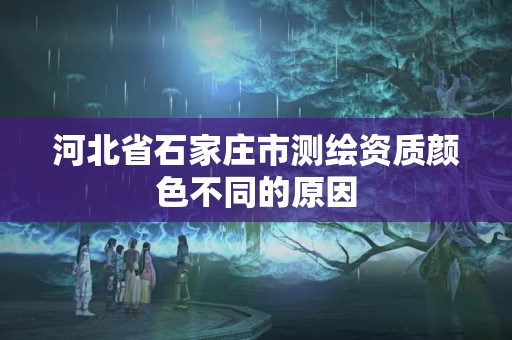 河北省石家庄市测绘资质颜色不同的原因